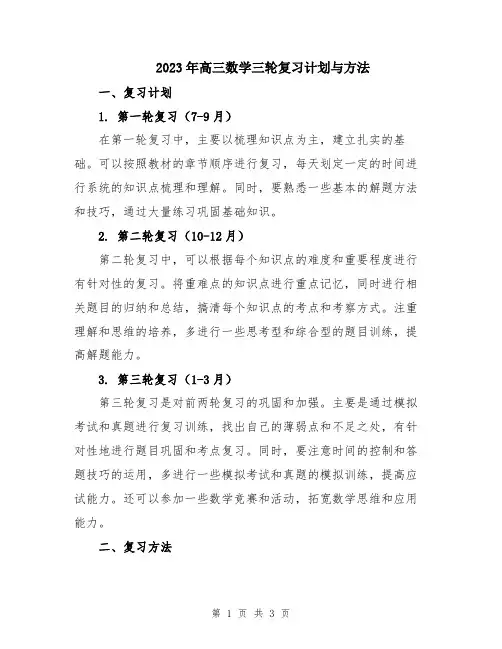 2023年高三数学三轮复习计划与方法

一、复习计划

1. 第一轮复习（7-9月）

在第一轮复习中，主要以梳理知识点为主，建立扎实的基础。可以按照教材的章节顺序进行复习，每天划定一定的时间进行系统的知识点梳理和理解。同时，要熟悉一些基本的解题方法和技巧，通过大量练习巩固基础知识。

2. 第二轮复习（10-12月）

第二轮复习中，可以根据每个知识点的难度和重要程度进行有针对性的复习。将重难点的知识点进行重点记忆，同时进行相关题目的归纳和总结，搞清每个知识点的考点和考察方式。注重理解和思维的培养，多进行一些思考型和综合型的题目训练，提高解题能力。

3. 第三轮复习（1-3月）

第三轮复习是对前两轮复习的巩固和加强。主要是通过模拟考试和真题进行复习训练，找出自己的薄弱点和不足之处，有针对性地进行题目巩固和考点复习。同时，要注意时间的控制和答题技巧的运用，多进行一些模拟考试和真题的模拟训练，提高应试能力。还可以参加一些数学竞赛和活动，拓宽数学思维和应用能力。

二、复习方法

第 1 页 共 3 页